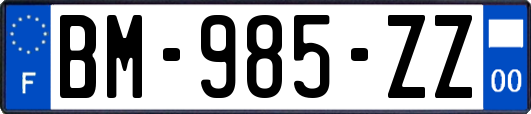 F
BM-985-ZZ
00